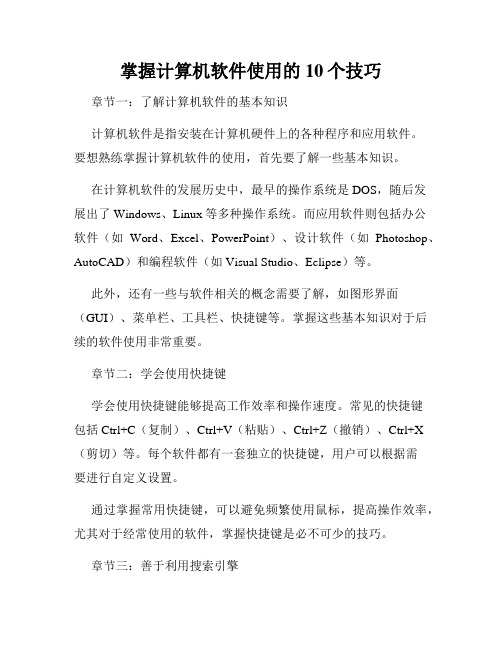 掌握计算机软件使用的 10 个技巧

章节一：了解计算机软件的基本知识

计算机软件是指安装在计算机硬件上的各种程序和应用软件。要想熟练掌握计算机软件的使用，首先要了解一些基本知识。

在计算机软件的发展历史中，最早的操作系统是 DOS，随后发展出了 Windows、Linux 等多种操作系统。而应用软件则包括办公软件（如 Word、Excel、PowerPoint）、设计软件（如 Photoshop、AutoCAD）和编程软件（如 Visual Studio、Eclipse）等。

此外，还有一些与软件相关的概念需要了解，如图形界面（GUI）、菜单栏、工具栏、快捷键等。掌握这些基本知识对于后续的软件使用非常重要。

章节二：学会使用快捷键

学会使用快捷键能够提高工作效率和操作速度。常见的快捷键包括 Ctrl+C（复制）、Ctrl+V（粘贴）、Ctrl+Z（撤销）、Ctrl+X（剪切）等。每个软件都有一套独立的快捷键，用户可以根据需要进行自定义设置。

通过掌握常用快捷键，可以避免频繁使用鼠标，提高操作效率，尤其对于经常使用的软件，掌握快捷键是必不可少的技巧。

章节三：善于利用搜索引擎